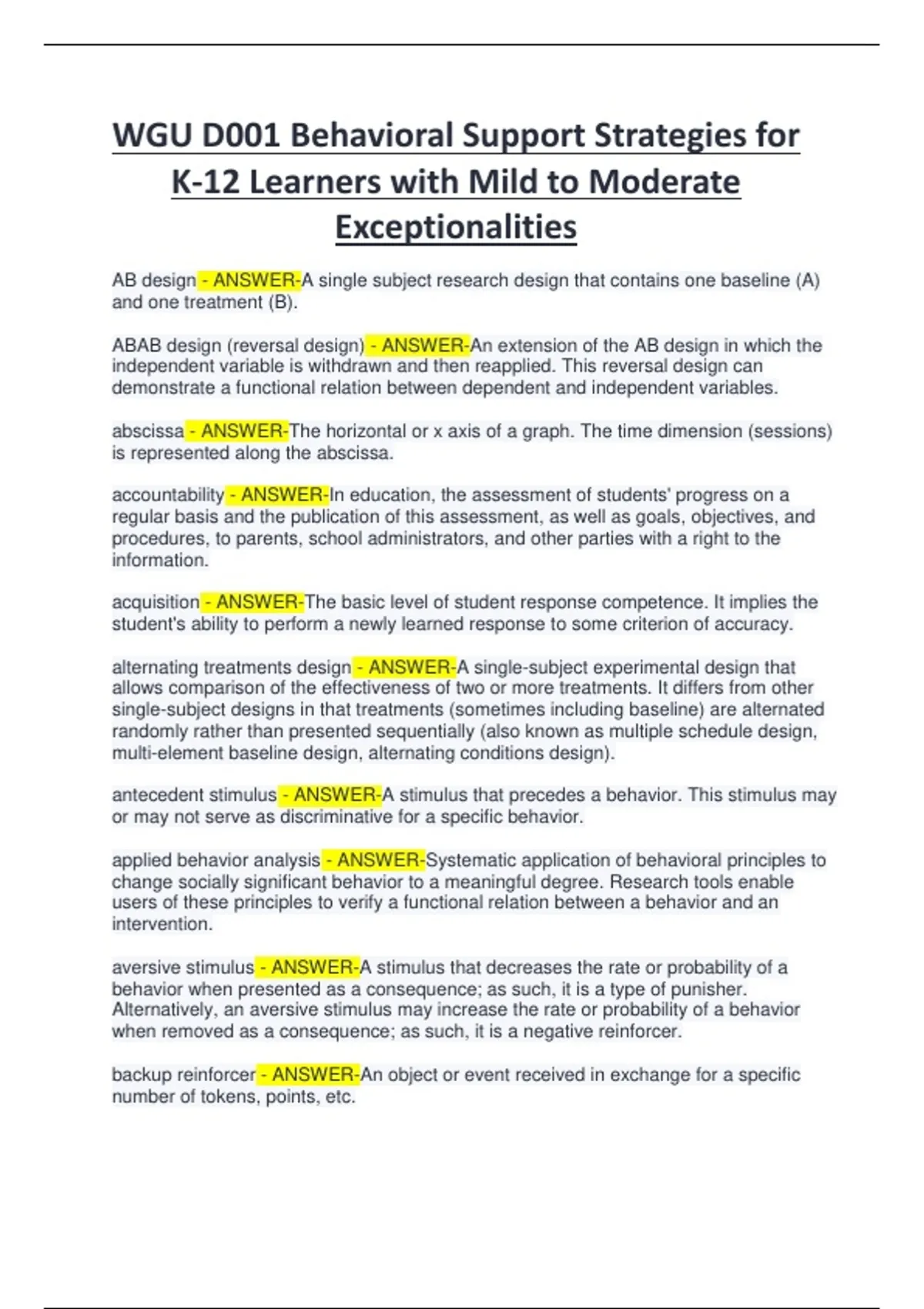 WGU D001 Behavioral Support Strategies for K-12 Learners with Mild to Moderate Exceptionalities

AB design - ANSWER-A single subject research design that contains one baseline (A) and one treatment (B).

ABAB design (reversal design) - ANSWER-An extension of the AB design in which the independent variable is withdrawn and then reapplied. This reversal design can demonstrate a functional relation between dependent and independent variables.

abscissa - ANSWER-The horizontal or x axis of a graph. The time dimension (sessions) is represented along the abscissa.

accountability - ANSWER-In education, the assessment of students' progress on a regular basis and the publication of this assessment, as well as goals, objectives, and procedures, to parents, school administrators, and other parties with a right to the information.

acquisition - ANSWER-The basic level of student response competence. It implies the student's ability to perform a newly learned response to some criterion of accuracy.

alternating treatments design - ANSWER-A single-subject experimental design that allows comparison of the effectiveness of two or more treatments. It differs from other single-subject designs in that treatments (sometimes including baseline) are alternated randomly rather than presented sequentially (also known as multiple schedule design, multi-element baseline design, alternating conditions design).

antecedent stimulus - ANSWER-A stimulus that precedes a behavior. This stimulus may or may not serve as discriminative for a specific behavior.

applied behavior analysis - ANSWER-Systematic application of behavioral principles to change socially significant behavior to a meaningful degree. Research tools enable users of these principles to verify a functional relation between a behavior and an intervention.

aversive stimulus - ANSWER-A stimulus that decreases the rate or probability of a behavior when presented as a consequence; as such, it is a type of punisher. Alternatively, an aversive stimulus may increase the rate or probability of a behavior when removed as a consequence; as such, it is a negative reinforcer.

backup reinforcer - ANSWER-An object or event received in exchange for a specific number of tokens, points, etc.